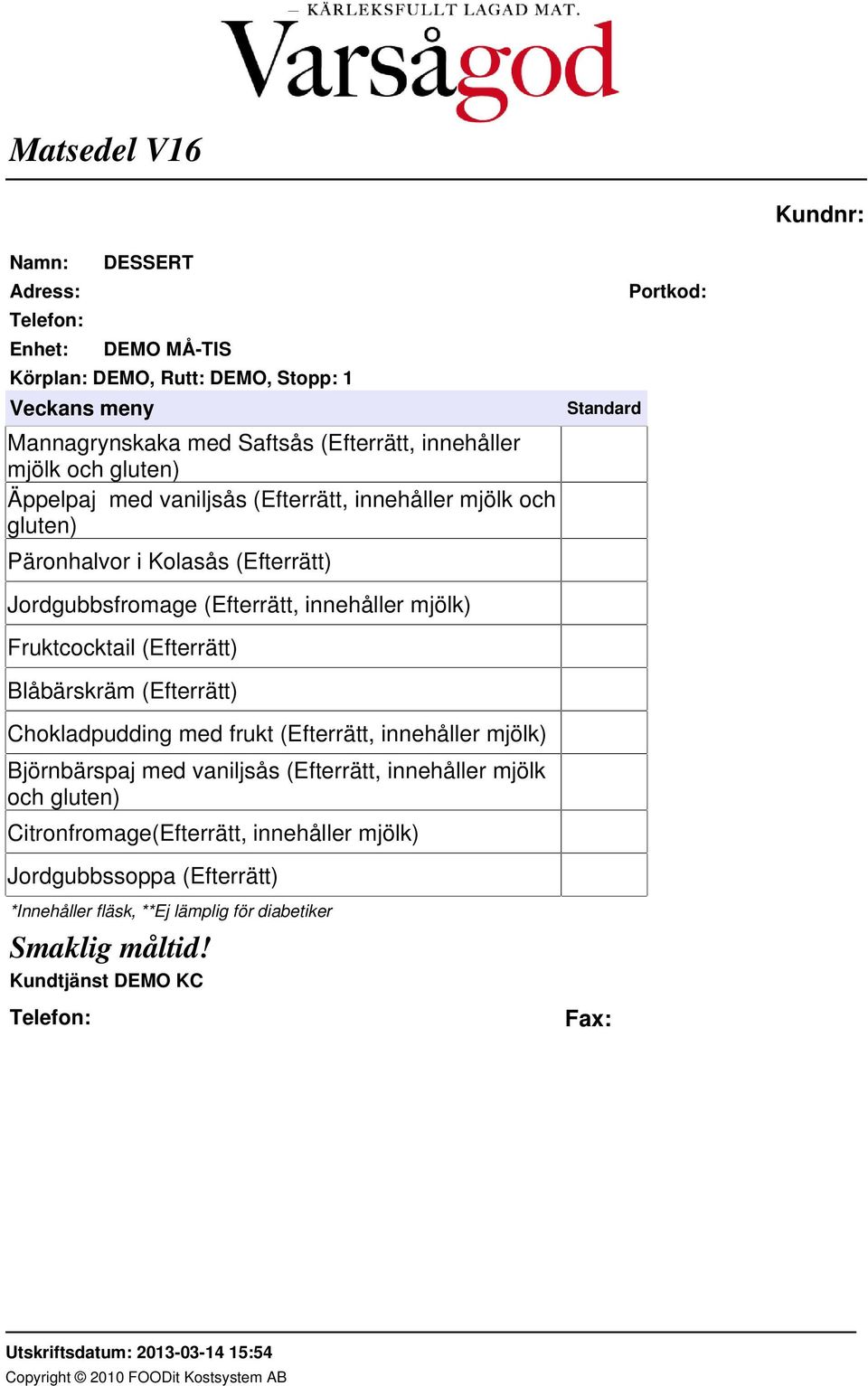 — KÄRLEKSFULLT LAGAD MAT.
Varsågod

Matsedel V16

Kundnr:

Namn: DESSERT
Adress:
Portkod:
Telefon:
Enhet: DEMO MÅ-TIS
Körplan: DEMO, Rutt: DEMO, Stopp: 1

| Veckans meny | Standard |
|---|---|
| Mannagrynskaka med Saftsås (Efterrätt, innehåller mjölk och gluten) | |
| Äppelpaj med vaniljsås (Efterrätt, innehåller mjölk och gluten) | |
| Päronhalvor i Kolasås (Efterrätt) | |
| Jordgubbsfromage (Efterrätt, innehåller mjölk) | |
| Fruktcocktail (Efterrätt) | |
| Blåbärskräm (Efterrätt) | |
| Chokladpudding med frukt (Efterrätt, innehåller mjölk) | |
| Björnbärspaj med vaniljsås (Efterrätt, innehåller mjölk och gluten) | |
| Citronfromage(Efterrätt, innehåller mjölk) | |
| Jordgubbssoppa (Efterrätt) | |

*Innehåller fläsk, **Ej lämplig för diabetiker

Smaklig måltid!
Kundtjänst DEMO KC
Telefon:
Fax:

Utskriftsdatum: 2013-03-14 15:54
Copyright © 2010 FOODit Kostsystem AB